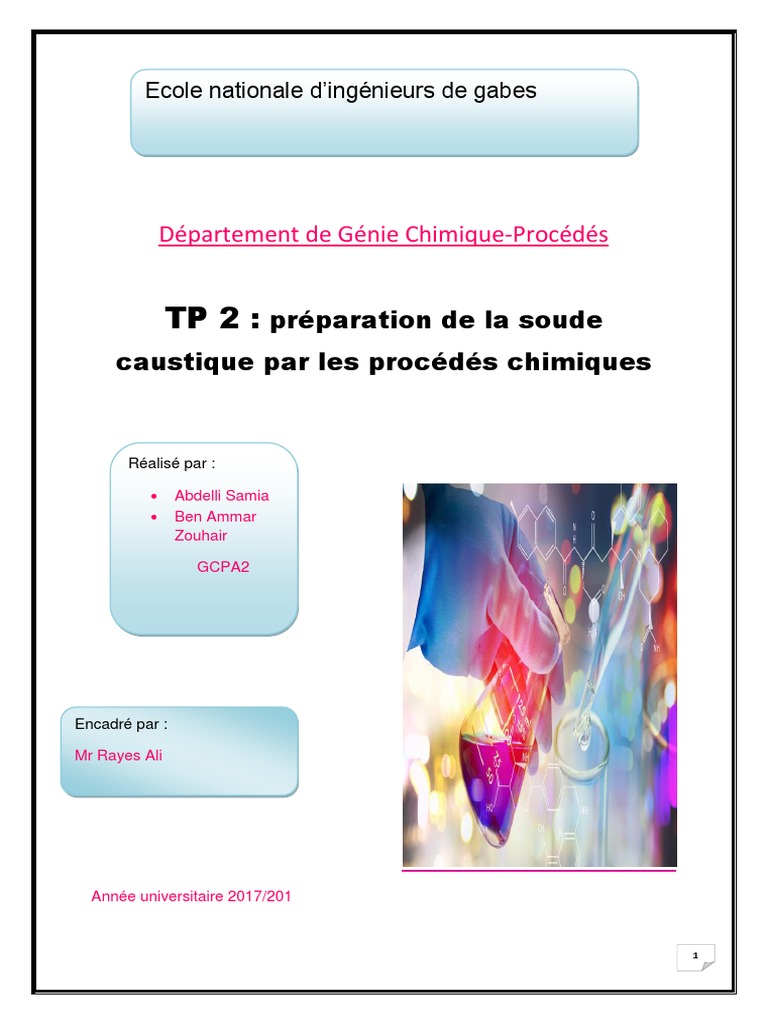 Ecole nationale d'ingénieurs de gabes

Département de Génie Chimique-Procédés

TP 2 : préparation de la soude caustique par les procédés chimiques

Réalisé par :

• Abdelli Samia
• Ben Ammar Zouhair

GCPA2

Encadré par :

Mr Rayes Ali

Année universitaire 2017/201

1